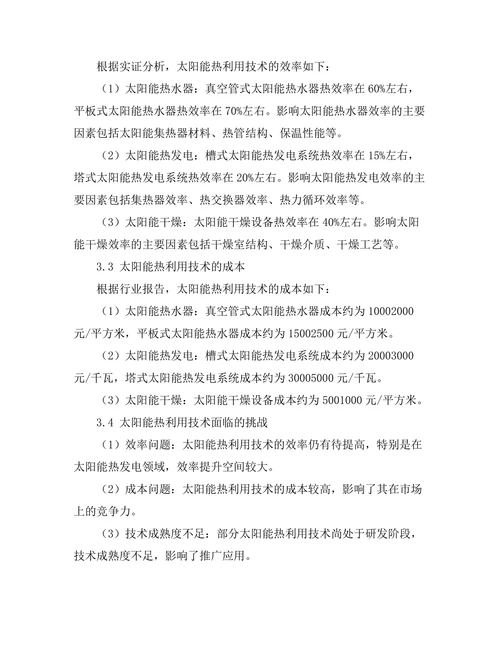 根据实证分析，太阳能热利用技术的效率如下：

（1）太阳能热水器：真空管式太阳能热水器热效率在60%左右，平板式太阳能热水器热效率在70%左右。影响太阳能热水器效率的主要因素包括太阳能集热器材料、热管结构、保温性能等。

（2）太阳能热发电：槽式太阳能热发电系统热效率在15%左右，塔式太阳能热发电系统热效率在20%左右。影响太阳能热发电效率的主要因素包括集热器效率、热交换器效率、热力循环效率等。

（3）太阳能干燥：太阳能干燥设备热效率在40%左右。影响太阳能干燥效率的主要因素包括干燥室结构、干燥介质、干燥工艺等。

3.3 太阳能热利用技术的成本

根据行业报告，太阳能热利用技术的成本如下：

（1）太阳能热水器：真空管式太阳能热水器成本约为10002000元/平方米，平板式太阳能热水器成本约为15002500元/平方米。

（2）太阳能热发电：槽式太阳能热发电系统成本约为20003000元/千瓦，塔式太阳能热发电系统成本约为30005000元/千瓦。

（3）太阳能干燥：太阳能干燥设备成本约为5001000元/平方米。

3.4 太阳能热利用技术面临的挑战

（1）效率问题：太阳能热利用技术的效率仍有待提高，特别是在太阳能热发电领域，效率提升空间较大。

（2）成本问题：太阳能热利用技术的成本较高，影响了其在市场上的竞争力。

（3）技术成熟度不足：部分太阳能热利用技术尚处于研发阶段，技术成熟度不足，影响了推广应用。